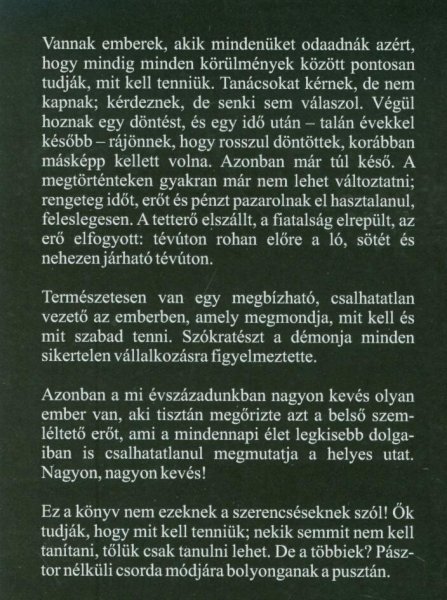 Vannak emberek, akik mindenüket odaadnák azért, hogy mindig minden körülmények között pontosan tudják, mit kell tenniük. Tanácsokat kérnek, de nem kapnak; kérdeznek, de senki sem válaszol. Végül hoznak egy döntést, és egy idő után – talán évekkel később – rájönnek, hogy rosszul döntöttek, korábban másképp kellett volna. Azonban már túl késő. A megtörténteken gyakran már nem lehet változtatni; rengeteg időt, erőt és pénzt pazarolnak el hasztalanul, feleslegesen. A tetterő elszállt, a fiatalság elrepült, az erő elfogyott: tévúton rohan előre a ló, sötét és nehezen járható tévúton.

Természetesen van egy megbízható, csalhatatlan vezető az emberben, amely megmondja, mit kell és mit szabad tenni. Szókratészt a démonja minden sikertelen vállalkozásra figyelmeztette.

Azonban a mi évszázadunkban nagyon kevés olyan ember van, aki tisztán megőrizte azt a belső szemléltető erőt, ami a mindennapi élet legkisebb dolgaiban is csalhatatlanul megmutatja a helyes utat. Nagyon, nagyon kevés!

Ez a könyv nem ezeknek a szerencséseknek szól! Ők tudják, hogy mit kell tenniük; nekik semmit nem kell tanítani, tőlük csak tanulni lehet. De a többiek? Pásztor nélküli csorda módjára bolyonganak a pusztán.